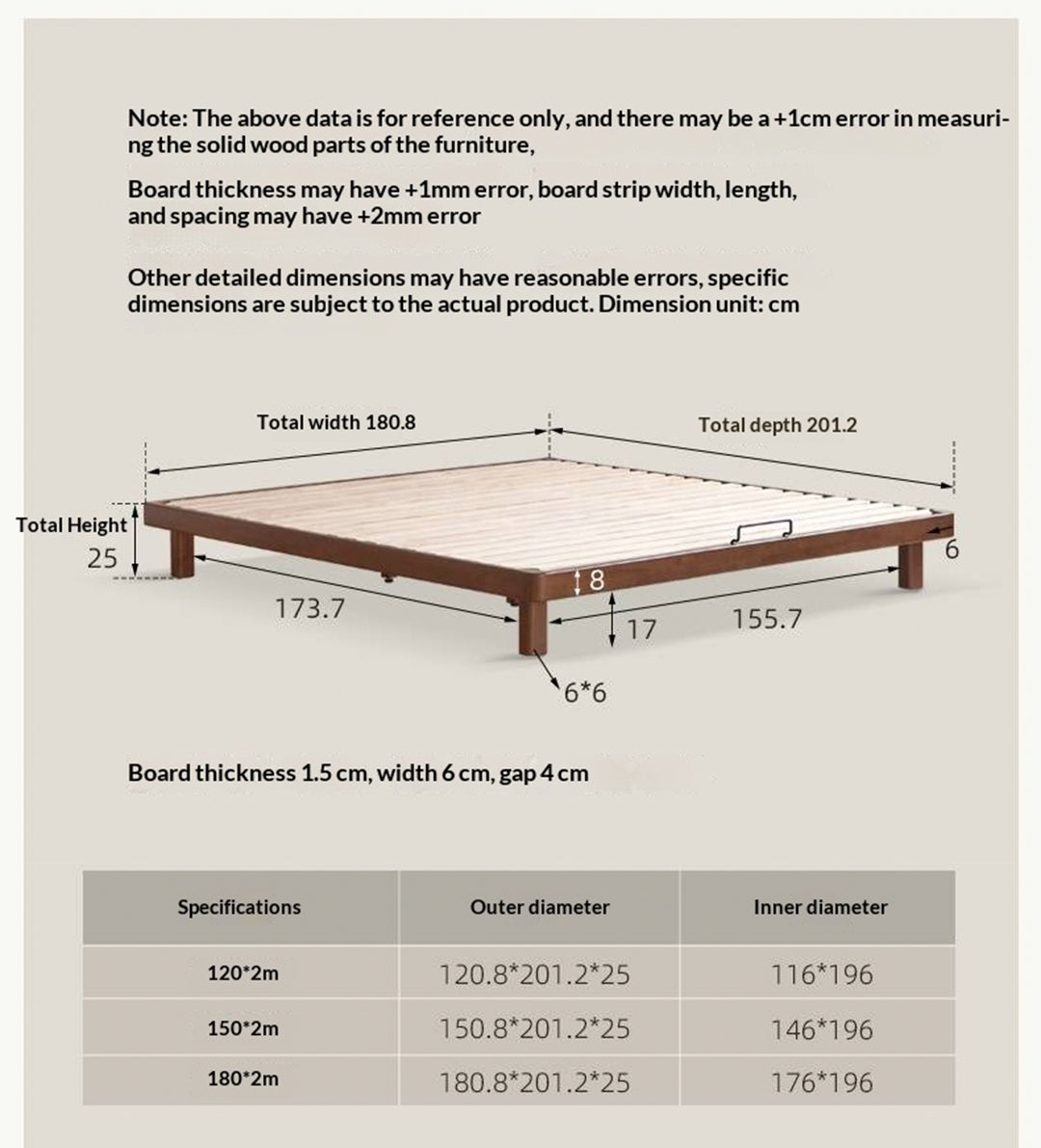 Note: The above data is for reference only, and there may be a +1cm error in measuring the solid wood parts of the furniture,

Board thickness may have +1mm error, board strip width, length, and spacing may have +2mm error

Other detailed dimensions may have reasonable errors, specific dimensions are subject to the actual product. Dimension unit: cm

Total width 180.8

Total depth 201.2

Total Height

25

6

8

173.7

17

155.7

6*6

Board thickness 1.5 cm, width 6 cm, gap 4 cm

| Specifications | Outer diameter | Inner diameter |
|---|---|---|
| 120*2m | 120.8*201.2*25 | 116*196 |
| 150*2m | 150.8*201.2*25 | 146*196 |
| 180*2m | 180.8*201.2*25 | 176*196 |